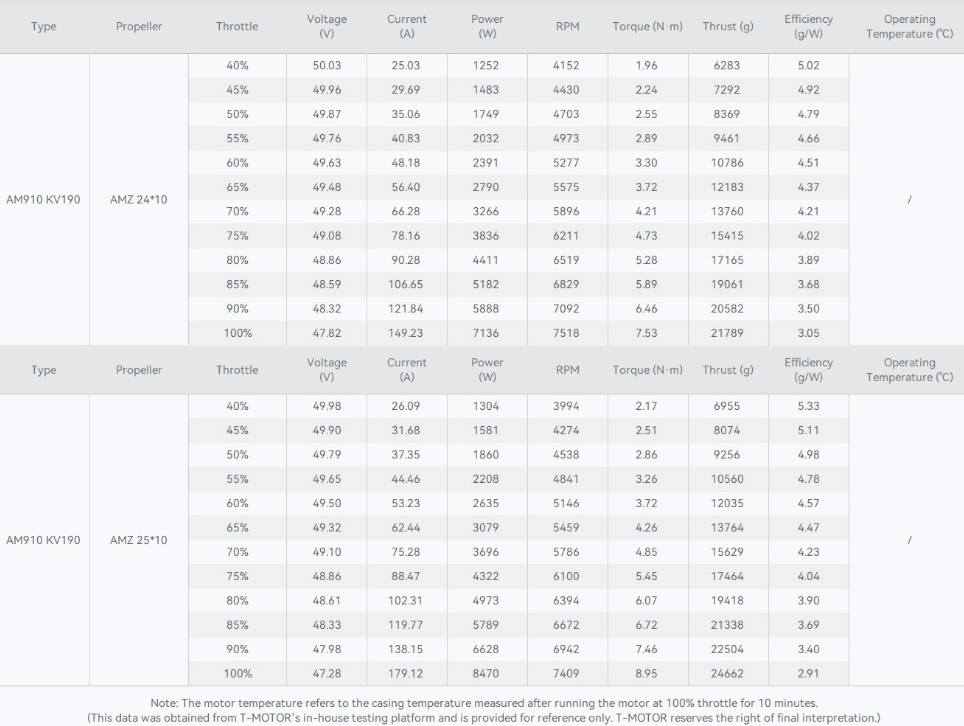 | Type | Propeller | Throttle | Voltage (V) | Current (A) | Power (W) | RPM | Torque (N·m) | Thrust (g) | Efficiency (g/W) | Operating Temperature (℃) |
|---|---|---|---|---|---|---|---|---|---|---|
| AM910 KV190 | AMZ 24*10 | 40% | 50.03 | 25.03 | 1252 | 4152 | 1.96 | 6283 | 5.02 | / |
| | | 45% | 49.96 | 29.69 | 1483 | 4430 | 2.24 | 7292 | 4.92 | |
| | | 50% | 49.87 | 35.06 | 1749 | 4703 | 2.55 | 8369 | 4.79 | |
| | | 55% | 49.76 | 40.83 | 2032 | 4973 | 2.89 | 9461 | 4.66 | |
| | | 60% | 49.63 | 48.18 | 2391 | 5277 | 3.30 | 10786 | 4.51 | |
| | | 65% | 49.48 | 56.40 | 2790 | 5575 | 3.72 | 12183 | 4.37 | |
| | | 70% | 49.28 | 66.28 | 3266 | 5896 | 4.21 | 13760 | 4.21 | |
| | | 75% | 49.08 | 78.16 | 3836 | 6211 | 4.73 | 15415 | 4.02 | |
| | | 80% | 48.86 | 90.28 | 4411 | 6519 | 5.28 | 17165 | 3.89 | |
| | | 85% | 48.59 | 106.65 | 5182 | 6829 | 5.89 | 19061 | 3.68 | |
| | | 90% | 48.32 | 121.84 | 5888 | 7092 | 6.46 | 20582 | 3.50 | |
| | | 100% | 47.82 | 149.23 | 7136 | 7518 | 7.53 | 21789 | 3.05 | |

| Type | Propeller | Throttle | Voltage (V) | Current (A) | Power (W) | RPM | Torque (N·m) | Thrust (g) | Efficiency (g/W) | Operating Temperature (℃) |
|---|---|---|---|---|---|---|---|---|---|---|
| AM910 KV190 | AMZ 25*10 | 40% | 49.98 | 26.09 | 1304 | 3994 | 2.17 | 6955 | 5.33 | / |
| | | 45% | 49.90 | 31.68 | 1581 | 4274 | 2.51 | 8074 | 5.11 | |
| | | 50% | 49.79 | 37.35 | 1860 | 4538 | 2.86 | 9256 | 4.98 | |
| | | 55% | 49.65 | 44.46 | 2208 | 4841 | 3.26 | 10560 | 4.78 | |
| | | 60% | 49.50 | 53.23 | 2635 | 5146 | 3.72 | 12035 | 4.57 | |
| | | 65% | 49.32 | 62.44 | 3079 | 5459 | 4.26 | 13764 | 4.47 | |
| | | 70% | 49.10 | 75.28 | 3696 | 5786 | 4.85 | 15629 | 4.23 | |
| | | 75% | 48.86 | 88.47 | 4322 | 6100 | 5.45 | 17464 | 4.04 | |
| | | 80% | 48.61 | 102.31 | 4973 | 6394 | 6.07 | 19418 | 3.90 | |
| | | 85% | 48.33 | 119.77 | 5789 | 6672 | 6.72 | 21338 | 3.69 | |
| | | 90% | 47.98 | 138.15 | 6628 | 6942 | 7.46 | 22504 | 3.40 | |
| | | 100% | 47.28 | 179.12 | 8470 | 7409 | 8.95 | 24662 | 2.91 | |

Note: The motor temperature refers to the casing temperature measured after running the motor at 100% throttle for 10 minutes.
(This data was obtained from T-MOTOR's in-house testing platform and is provided for reference only. T-MOTOR reserves the right of final interpretation.)